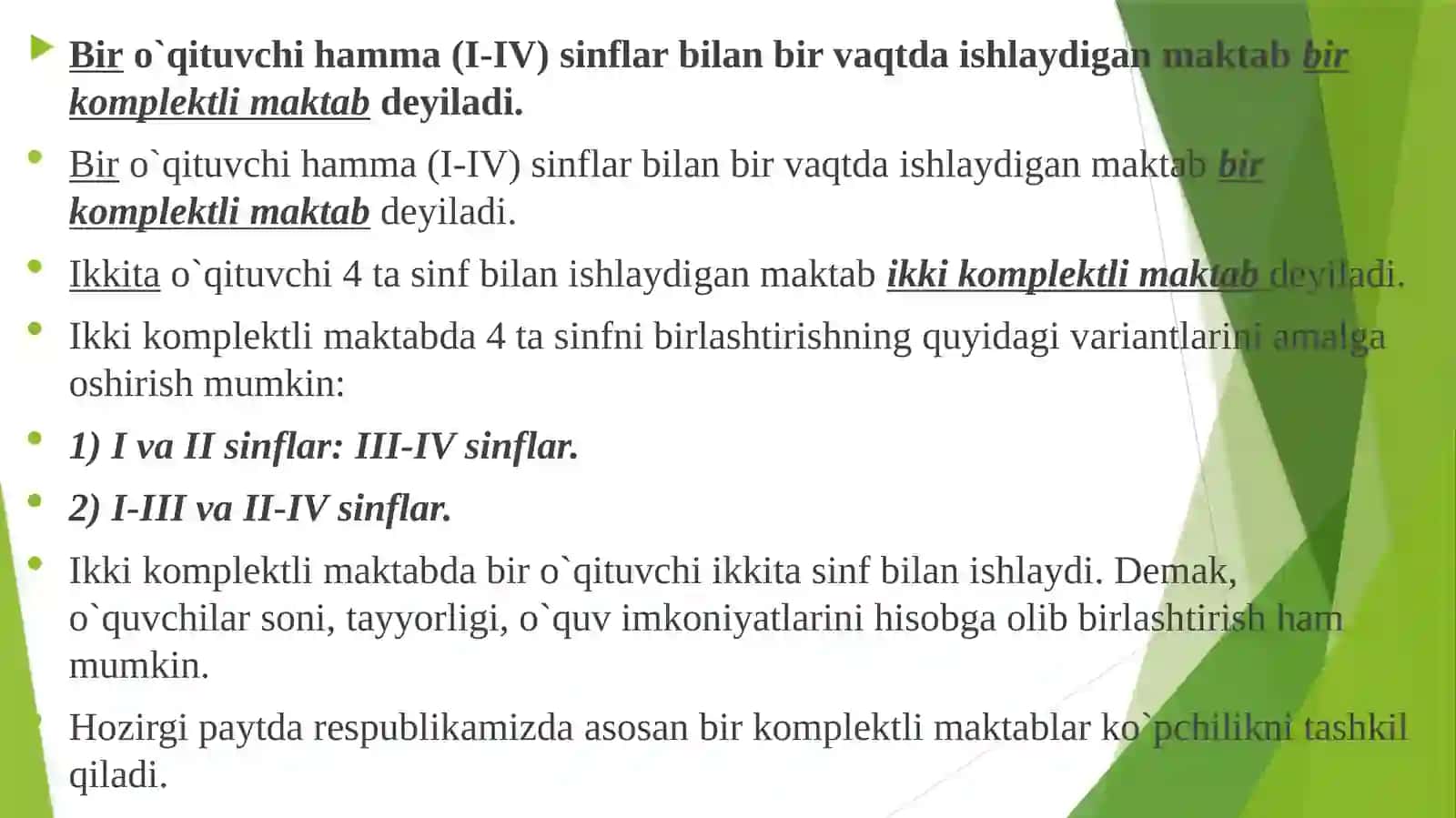 Bir o`qituvchi hamma (I-IV) sinflar bilan bir vaqtda ishlaydigan maktab bir komplektli maktab deyiladi.

Bir o`qituvchi hamma (I-IV) sinflar bilan bir vaqtda ishlaydigan maktab bir komplektli maktab deyiladi.

Ikkita o`qituvchi 4 ta sinf bilan ishlaydigan maktab ikki komplektli maktab deyiladi.

Ikki komplektli maktabda 4 ta sinfni birlashtirishning quyidagi variantlarini amalga oshirish mumkin:

1) I va II sinflar: III-IV sinflar.

2) I-III va II-IV sinflar.

Ikki komplektli maktabda bir o`qituvchi ikkita sinf bilan ishlaydi. Demak, o`quvchilar soni, tayyorligi, o`quv imkoniyatlarini hisobga olib birlashtirish ham mumkin.

Hozirgi paytda respublikamizda asosan bir komplektli maktablar ko`pchilikni tashkil qiladi.